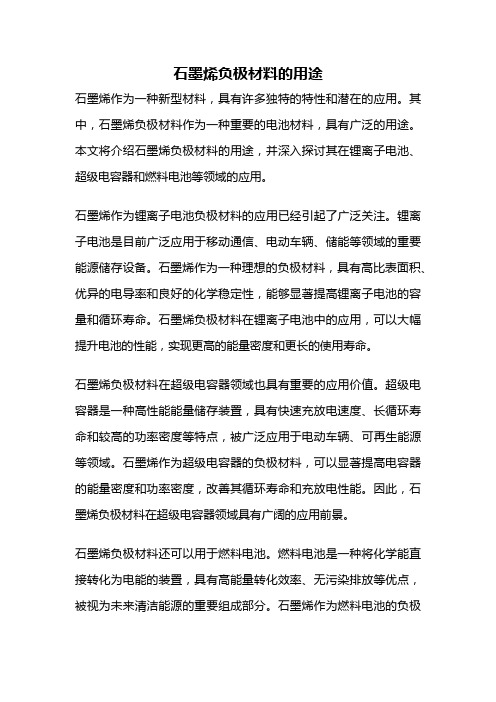 石墨烯负极材料的用途

石墨烯作为一种新型材料，具有许多独特的特性和潜在的应用。其中，石墨烯负极材料作为一种重要的电池材料，具有广泛的用途。本文将介绍石墨烯负极材料的用途，并深入探讨其在锂离子电池、超级电容器和燃料电池等领域的应用。

石墨烯作为锂离子电池负极材料的应用已经引起了广泛关注。锂离子电池是目前广泛应用于移动通信、电动车辆、储能等领域的重要能源储存设备。石墨烯作为一种理想的负极材料，具有高比表面积、优异的电导率和良好的化学稳定性，能够显著提高锂离子电池的容量和循环寿命。石墨烯负极材料在锂离子电池中的应用，可以大幅提升电池的性能，实现更高的能量密度和更长的使用寿命。

石墨烯负极材料在超级电容器领域也具有重要的应用价值。超级电容器是一种高性能能量储存装置，具有快速充放电速度、长循环寿命和较高的功率密度等特点，被广泛应用于电动车辆、可再生能源等领域。石墨烯作为超级电容器的负极材料，可以显著提高电容器的能量密度和功率密度，改善其循环寿命和充放电性能。因此，石墨烯负极材料在超级电容器领域具有广阔的应用前景。

石墨烯负极材料还可以用于燃料电池。燃料电池是一种将化学能直接转化为电能的装置，具有高能量转化效率、无污染排放等优点，被视为未来清洁能源的重要组成部分。石墨烯作为燃料电池的负极